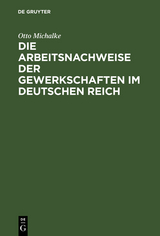 DE GRUYTER

Otto Michalke

DIE ARBEITSNACHWEISE DER GEWERKSCHAFTEN IM DEUTSCHEN REICH

DE G